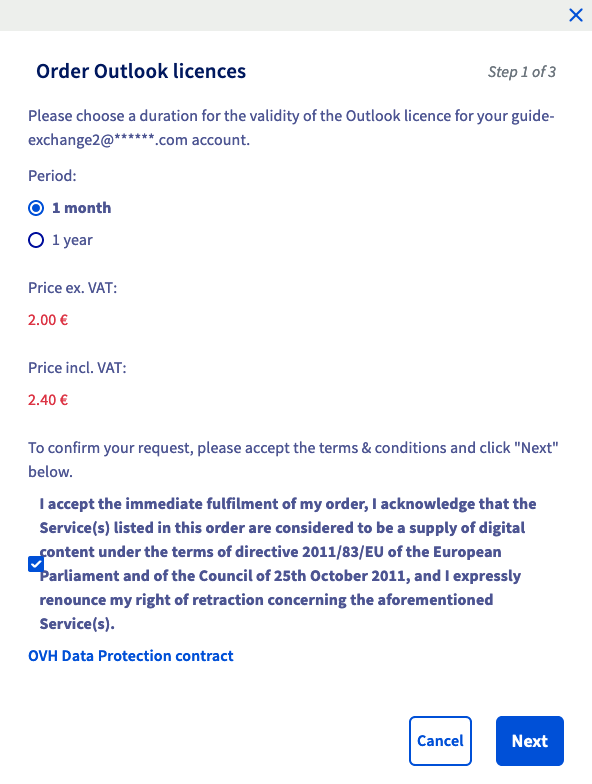 Order Outlook licences

Step 1 of 3

Please choose a duration for the validity of the Outlook licence for your guide-exchange2@******.com account.

Period:

1 month

1 year

Price ex. VAT:

2.00 €

Price incl. VAT:

2.40 €

To confirm your request, please accept the terms & conditions and click "Next" below.

I accept the immediate fulfilment of my order, I acknowledge that the Service(s) listed in this order are considered to be a supply of digital content under the terms of directive 2011/83/EU of the European Parliament and of the Council of 25th October 2011, and I expressly renounce my right of retraction concerning the aforementioned Service(s).

OVH Data Protection contract

Cancel

Next